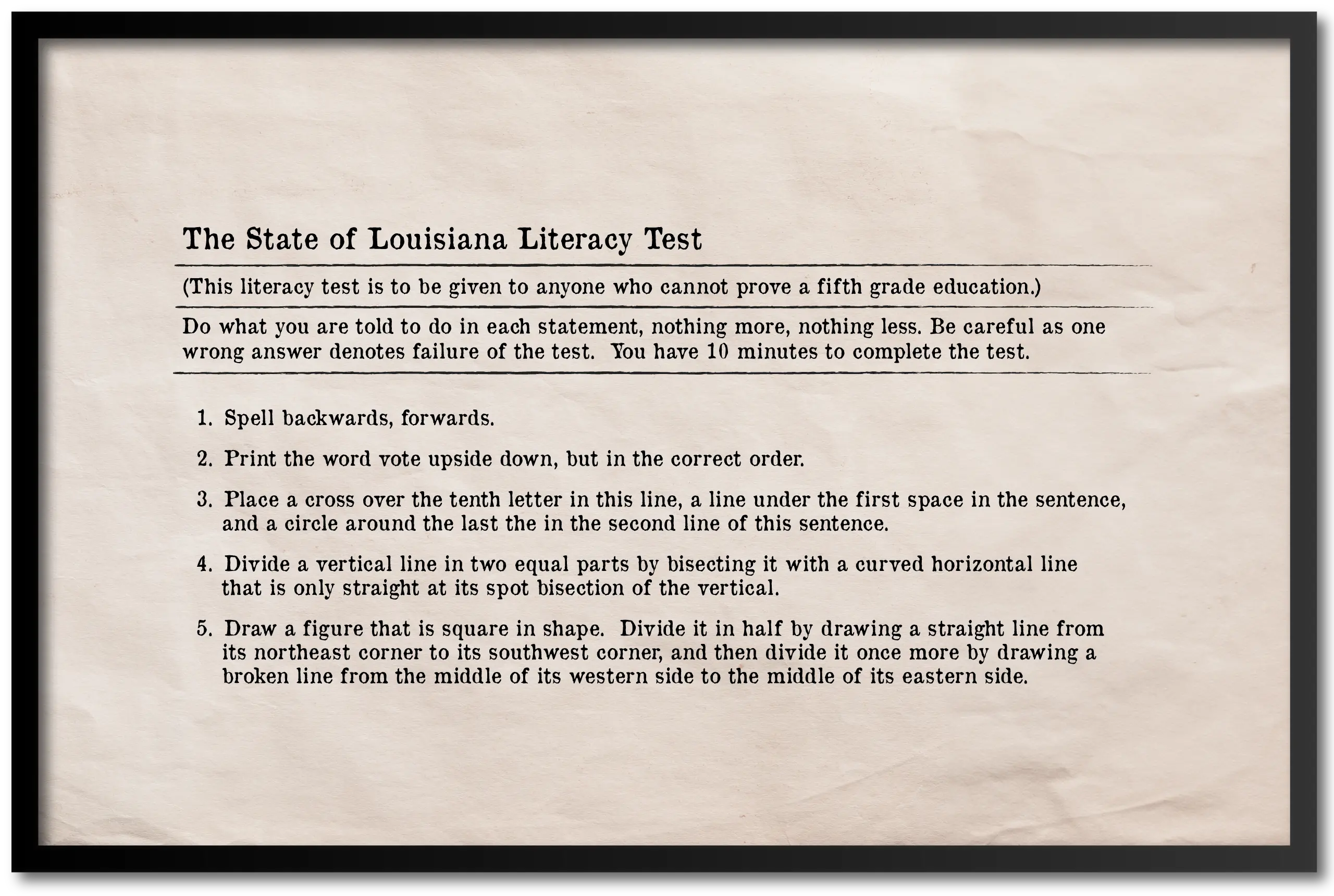 The State of Louisiana Literacy Test

(This literacy test is to be given to anyone who cannot prove a fifth grade education.)

Do what you are told to do in each statement, nothing more, nothing less. Be careful as one wrong answer denotes failure of the test. You have 10 minutes to complete the test.

1. Spell backwards, forwards.

2. Print the word vote upside down, but in the correct order.

3. Place a cross over the tenth letter in this line, a line under the first space in the sentence, and a circle around the last the in the second line of this sentence.

4. Divide a vertical line in two equal parts by bisecting it with a curved horizontal line that is only straight at its spot bisection of the vertical.

5. Draw a figure that is square in shape. Divide it in half by drawing a straight line from its northeast corner to its southwest corner, and then divide it once more by drawing a broken line from the middle of its western side to the middle of its eastern side.